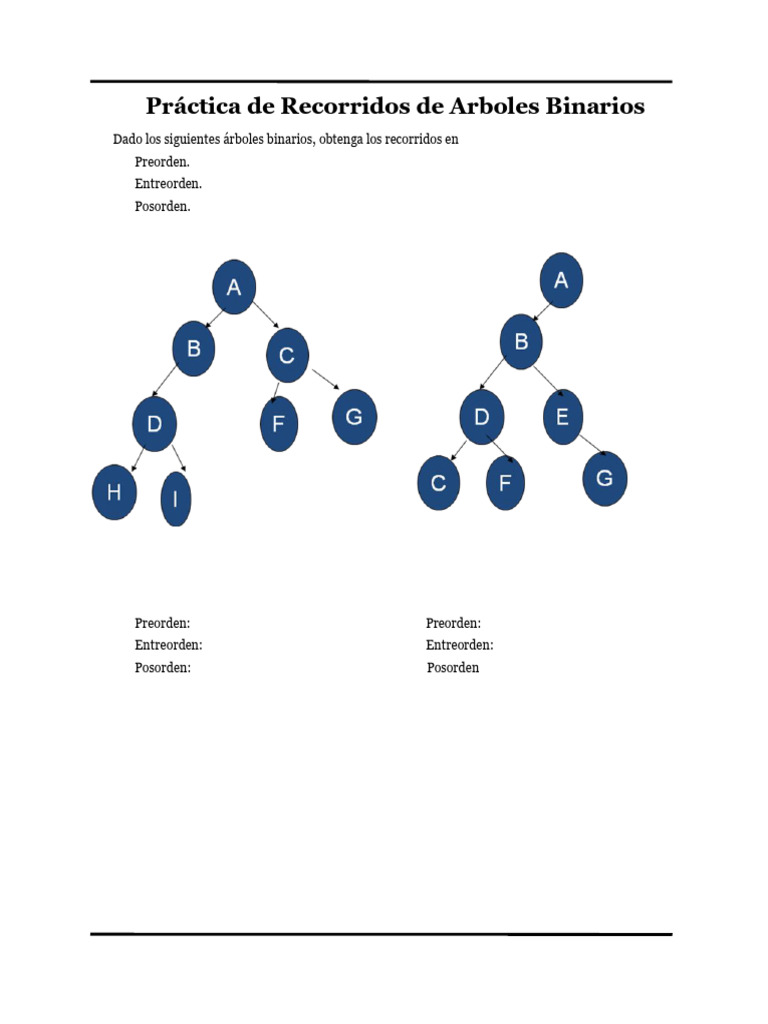 Práctica de Recorridos de Arboles Binarios

Dado los siguientes árboles binarios, obtenga los recorridos en

Preorden.

Entreorden.

Posorden.

A
B
C
D
F
G
H
I

A
B
D
E
C
F
G

Preorden:
Entreorden:
Posorden:

Preorden:
Entreorden:
Posorden